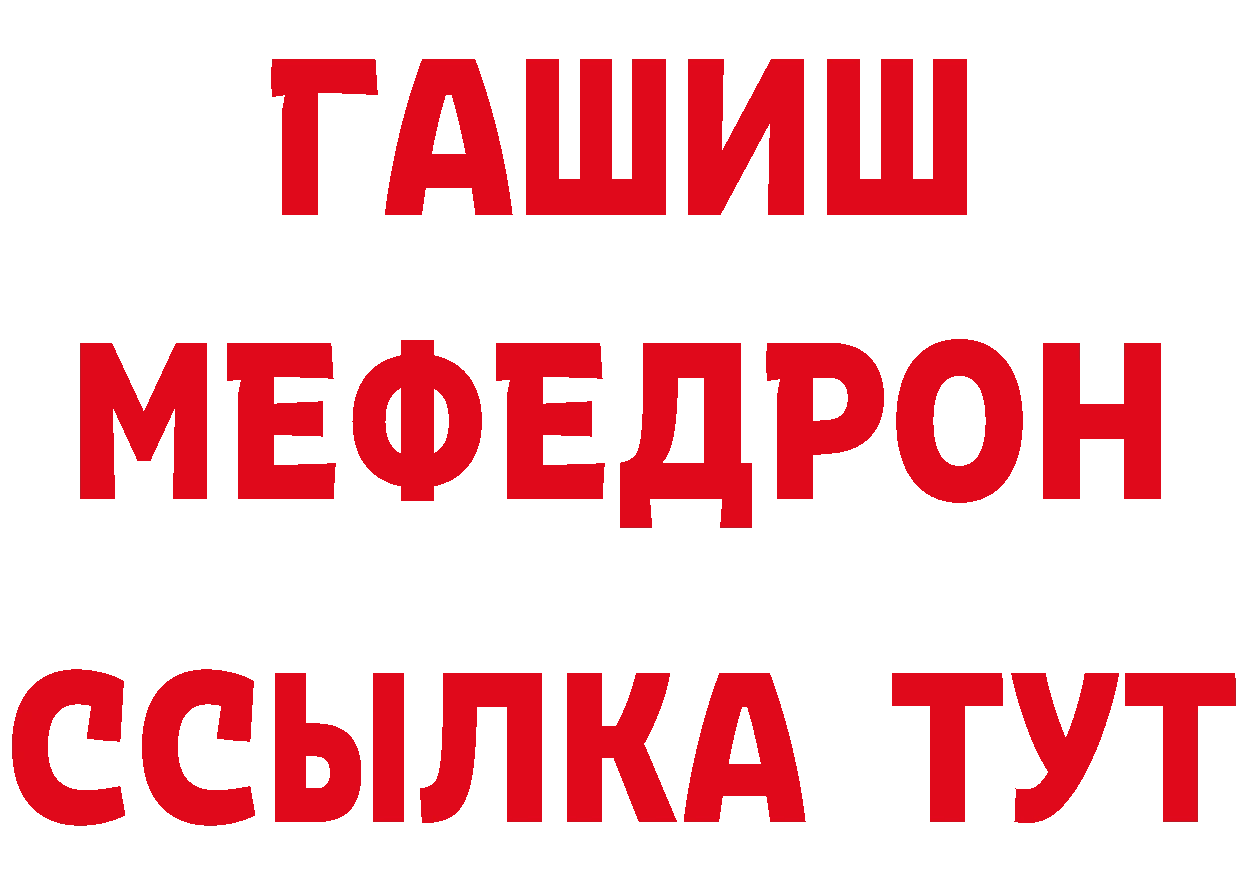 ГАШИШ
МЕФЕДРОН
ССЫЛКА ТУТ